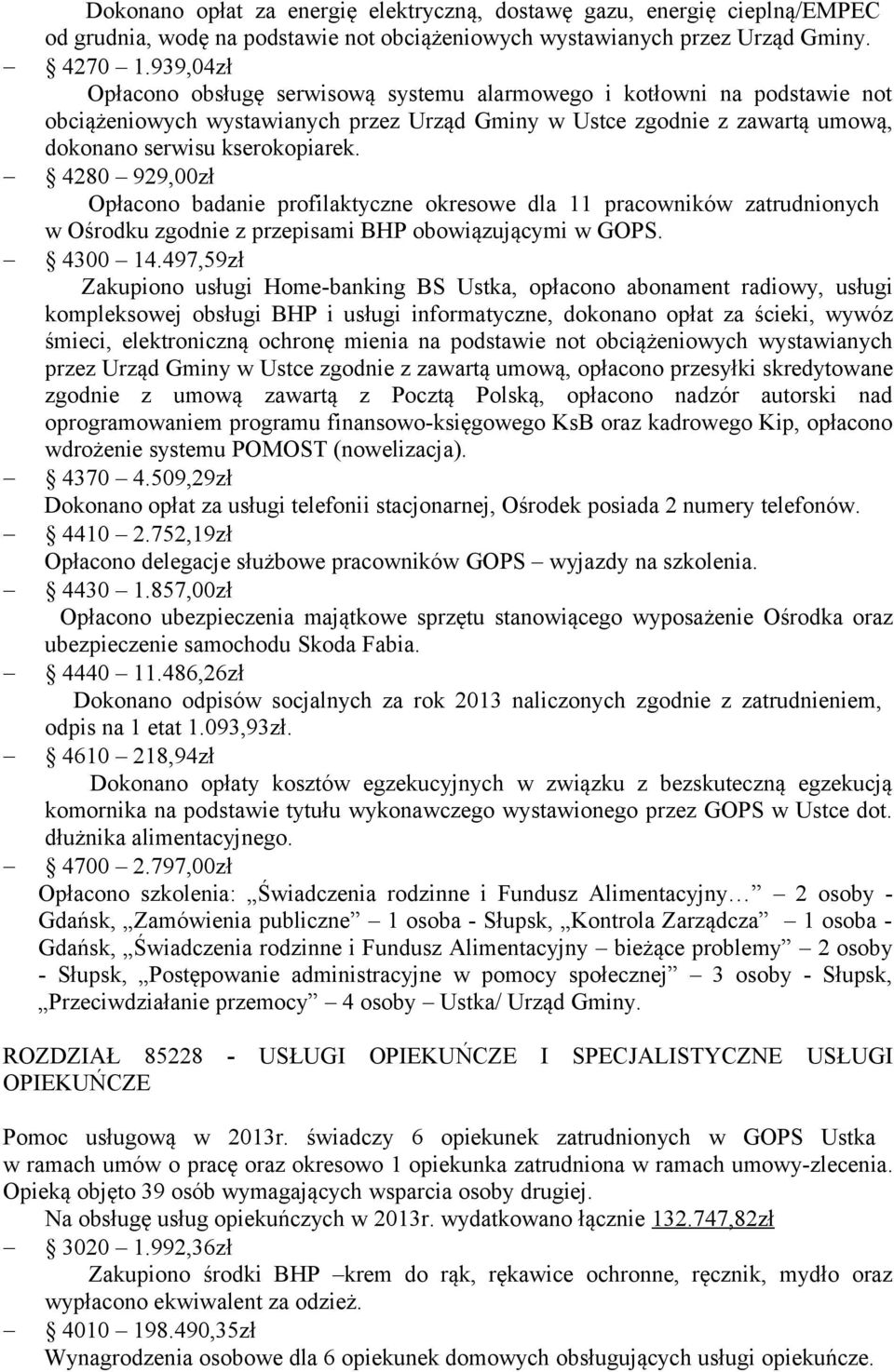 Dokonano opłat za energię elektryczną, dostawę gazu, energię cieplną/EMPEC od grudnia, wodę na podstawie not obciążeniowych wystawianych przez Urząd Gminy.

– 4270 – 1.939,04zł

Opłacono obsługę serwisową systemu alarmowego i kotłowni na podstawie not obciążeniowych wystawianych przez Urząd Gminy w Ustce zgodnie z zawartą umową, dokonano serwisu kserokopiarek.

– 4280 – 929,00zł

Opłacono badanie profilaktyczne okresowe dla 11 pracowników zatrudnionych w Ośrodku zgodnie z przepisami BHP obowiązującymi w GOPS.

– 4300 – 14.497,59zł

Zakupiono usługi Home-banking BS Ustka, opłacono abonament radiowy, usługi kompleksowej obsługi BHP i usługi informatyczne, dokonano opłat za ścieki, wywóz śmieci, elektroniczną ochronę mienia na podstawie not obciążeniowych wystawianych przez Urząd Gminy w Ustce zgodnie z zawartą umową, opłacono przesyłki skredytowane zgodnie z umową zawartą z Pocztą Polską, opłacono nadzór autorski nad oprogramowaniem programu finansowo-księgowego KsB oraz kadrowego Kip, opłacono wdrożenie systemu POMOST (nowelizacja).

– 4370 – 4.509,29zł

Dokonano opłat za usługi telefonii stacjonarnej, Ośrodek posiada 2 numery telefonów.

– 4410 – 2.752,19zł

Opłacono delegacje służbowe pracowników GOPS – wyjazdy na szkolenia.

– 4430 – 1.857,00zł

Opłacono ubezpieczenia majątkowe sprzętu stanowiącego wyposażenie Ośrodka oraz ubezpieczenie samochodu Skoda Fabia.

– 4440 – 11.486,26zł

Dokonano odpisów socjalnych za rok 2013 naliczonych zgodnie z zatrudnieniem, odpis na 1 etat 1.093,93zł.

– 4610 – 218,94zł

Dokonano opłaty kosztów egzekucyjnych w związku z bezskuteczną egzekucją komornika na podstawie tytułu wykonawczego wystawionego przez GOPS w Ustce dot. dłużnika alimentacyjnego.

– 4700 – 2.797,00zł

Opłacono szkolenia: „Świadczenia rodzinne i Fundusz Alimentacyjny…” – 2 osoby - Gdańsk, „Zamówienia publiczne” – 1 osoba - Słupsk, „Kontrola Zarządcza” – 1 osoba - Gdańsk, „Świadczenia rodzinne i Fundusz Alimentacyjny – bieżące problemy” – 2 osoby - Słupsk, „Postępowanie administracyjne w pomocy społecznej” – 3 osoby - Słupsk, „Przeciwdziałanie przemocy” – 4 osoby – Ustka/ Urząd Gminy.

ROZDZIAŁ 85228 - USŁUGI OPIEKUŃCZE I SPECJALISTYCZNE USŁUGI OPIEKUŃCZE

Pomoc usługową w 2013r. świadczy 6 opiekunek zatrudnionych w GOPS Ustka w ramach umów o pracę oraz okresowo 1 opiekunka zatrudniona w ramach umowy-zlecenia. Opieką objęto 39 osób wymagających wsparcia osoby drugiej.

Na obsługę usług opiekuńczych w 2013r. wydatkowano łącznie 132.747,82zł

– 3020 – 1.992,36zł

Zakupiono środki BHP –krem do rąk, rękawice ochronne, ręcznik, mydło oraz wypłacono ekwiwalent za odzież.

– 4010 – 198.490,35zł

Wynagrodzenia osobowe dla 6 opiekunek domowych obsługujących usługi opiekuńcze.